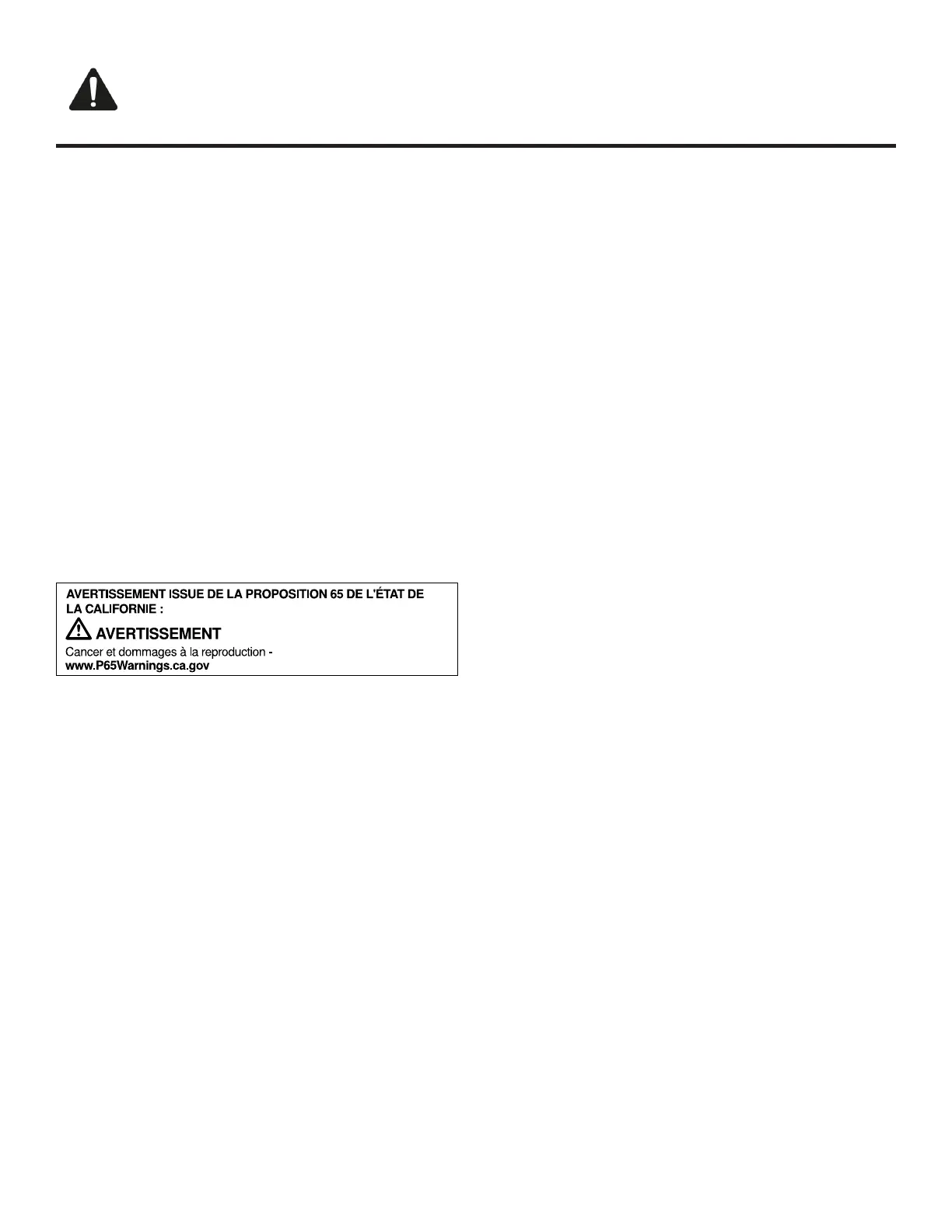 AVERTISSEMENT ISSUE DE LA PROPOSITION 65 DE L'ÉTAT DE LA CALIFORNIE :

AVERTISSEMENT

Cancer et dommages à la reproduction - www.P65Warnings.ca.gov